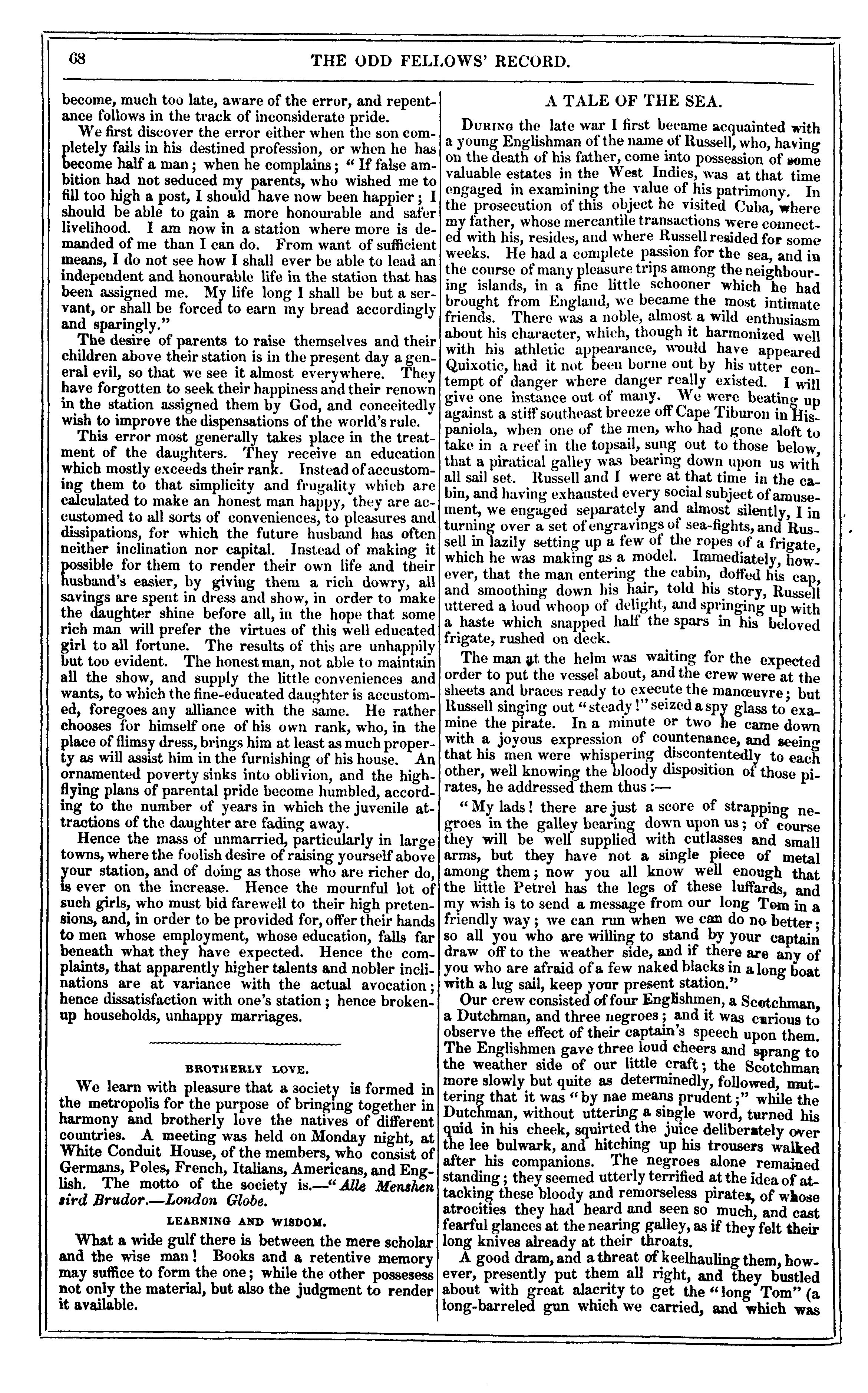 68 THE ODD FELLOWS' RECORD.

become, much too late, aware of the error, and repentance follows in the track of inconsiderate pride.

We first discover the error either when the son completely fails in his destined profession, or when he has become half a man; when he complains; "If false ambition had not seduced my parents, who wished me to fill too high a post, I should have now been happier; I should be able to gain a more honourable and safer livelihood. I am now in a station where more is demanded of me than I can do. From want of sufficient means, I do not see how I shall ever be able to lead an independent and honourable life in the station that has been assigned me. My life long I shall be but a servant, or shall be forced to earn my bread accordingly and sparingly."

The desire of parents to raise themselves and their children above their station is in the present day a general evil, so that we see it almost everywhere. They have forgotten to seek their happiness and their renown in the station assigned them by God, and conceitedly wish to improve the dispensations of the world's rule.

This error most generally takes place in the treatment of the daughters. They receive an education which mostly exceeds their rank. Instead of accustoming them to that simplicity and frugality which are calculated to make an honest man happy, they are accustomed to all sorts of conveniences, to pleasures and dissipations, for which the future husband has often neither inclination nor capital. Instead of making it possible for them to render their own life and their husband's easier, by giving them a rich dowry, all savings are spent in dress and show, in order to make the daughter shine before all, in the hope that some rich man will prefer the virtues of this well educated girl to all fortune. The results of this are unhappily but too evident. The honest man, not able to maintain all the show, and supply the little conveniences and wants, to which the fine-educated daughter is accustomed, foregoes any alliance with the same. He rather chooses for himself one of his own rank, who, in the place of flimsy dress, brings him at least as much property as will assist him in the furnishing of his house. An ornamented poverty sinks into oblivion, and the high-flying plans of parental pride become humbled, according to the number of years in which the juvenile attractions of the daughter are fading away.

Hence the mass of unmarried, particularly in large towns, where the foolish desire of raising yourself above your station, and of doing as those who are richer do, is ever on the increase. Hence the mournful lot of such girls, who must bid farewell to their high pretensions, and, in order to be provided for, offer their hands to men whose employment, whose education, falls far beneath what they have expected. Hence the complaints, that apparently higher talents and nobler inclinations are at variance with the actual avocation; hence dissatisfaction with one's station; hence broken-up households, unhappy marriages.

BROTHERLY LOVE.

We learn with pleasure that a society is formed in the metropolis for the purpose of bringing together in harmony and brotherly love the natives of different countries. A meeting was held on Monday night, at White Conduit House, of the members, who consist of Germans, Poles, French, Italians, Americans, and English. The motto of the society is.—"Alle Menshen sird Brudor.—London Globe.

LEARNING AND WISDOM.

What a wide gulf there is between the mere scholar and the wise man! Books and a retentive memory may suffice to form the one; while the other possesess not only the material, but also the judgment to render it available.

A TALE OF THE SEA.

During the late war I first became acquainted with a young Englishman of the name of Russell, who, having on the death of his father, come into possession of some valuable estates in the West Indies, was at that time engaged in examining the value of his patrimony. In the prosecution of this object he visited Cuba, where my father, whose mercantile transactions were connected with his, resides, and where Russell resided for some weeks. He had a complete passion for the sea, and in the course of many pleasure trips among the neighbouring islands, in a fine little schooner which he had brought from England, we became the most intimate friends. There was a noble, almost a wild enthusiasm about his character, which, though it harmonized well with his athletic appearance, would have appeared Quixotic, had it not been borne out by his utter contempt of danger where danger really existed. I will give one instance out of many. We were beating up against a stiff southeast breeze off Cape Tiburon in Hispaniola, when one of the men, who had gone aloft to take in a reef in the topsail, sung out to those below, that a piratical galley was bearing down upon us with all sail set. Russell and I were at that time in the cabin, and having exhausted every social subject of amusement, we engaged separately and almost silently, I in turning over a set of engravings of sea-fights, and Russell in lazily setting up a few of the ropes of a frigate, which he was making as a model. Immediately, however, that the man entering the cabin, doffed his cap, and smoothing down his hair, told his story, Russell uttered a loud whoop of delight, and springing up with a haste which snapped half the spars in his beloved frigate, rushed on deck.

The man at the helm was waiting for the expected order to put the vessel about, and the crew were at the sheets and braces ready to execute the manœuvre; but Russell singing out "steady!" seized a spy glass to examine the pirate. In a minute or two he came down with a joyous expression of countenance, and seeing that his men were whispering discontentedly to each other, well knowing the bloody disposition of those pirates, he addressed them thus:—

"My lads! there are just a score of strapping negroes in the galley bearing down upon us; of course they will be well supplied with cutlasses and small arms, but they have not a single piece of metal among them; now you all know well enough that the little Petrel has the legs of these luffards, and my wish is to send a message from our long Tom in a friendly way; we can run when we can do no better; so all you who are willing to stand by your captain draw off to the weather side, and if there are any of you who are afraid of a few naked blacks in a long boat with a lug sail, keep your present station."

Our crew consisted of four Englishmen, a Scotchman, a Dutchman, and three negroes; and it was curious to observe the effect of their captain's speech upon them. The Englishmen gave three loud cheers and sprang to the weather side of our little craft; the Scotchman more slowly but quite as determinedly, followed, muttering that it was "by nae means prudent;" while the Dutchman, without uttering a single word, turned his quid in his cheek, squirted the juice deliberately over the lee bulwark, and hitching up his trousers walked after his companions. The negroes alone remained standing; they seemed utterly terrified at the idea of attacking these bloody and remorseless pirates, of whose atrocities they had heard and seen so much, and cast fearful glances at the nearing galley, as if they felt their long knives already at their throats.

A good dram, and a threat of keelhauling them, however, presently put them all right, and they bustled about with great alacrity to get the "long Tom" (a long-barreled gun which we carried, and which was